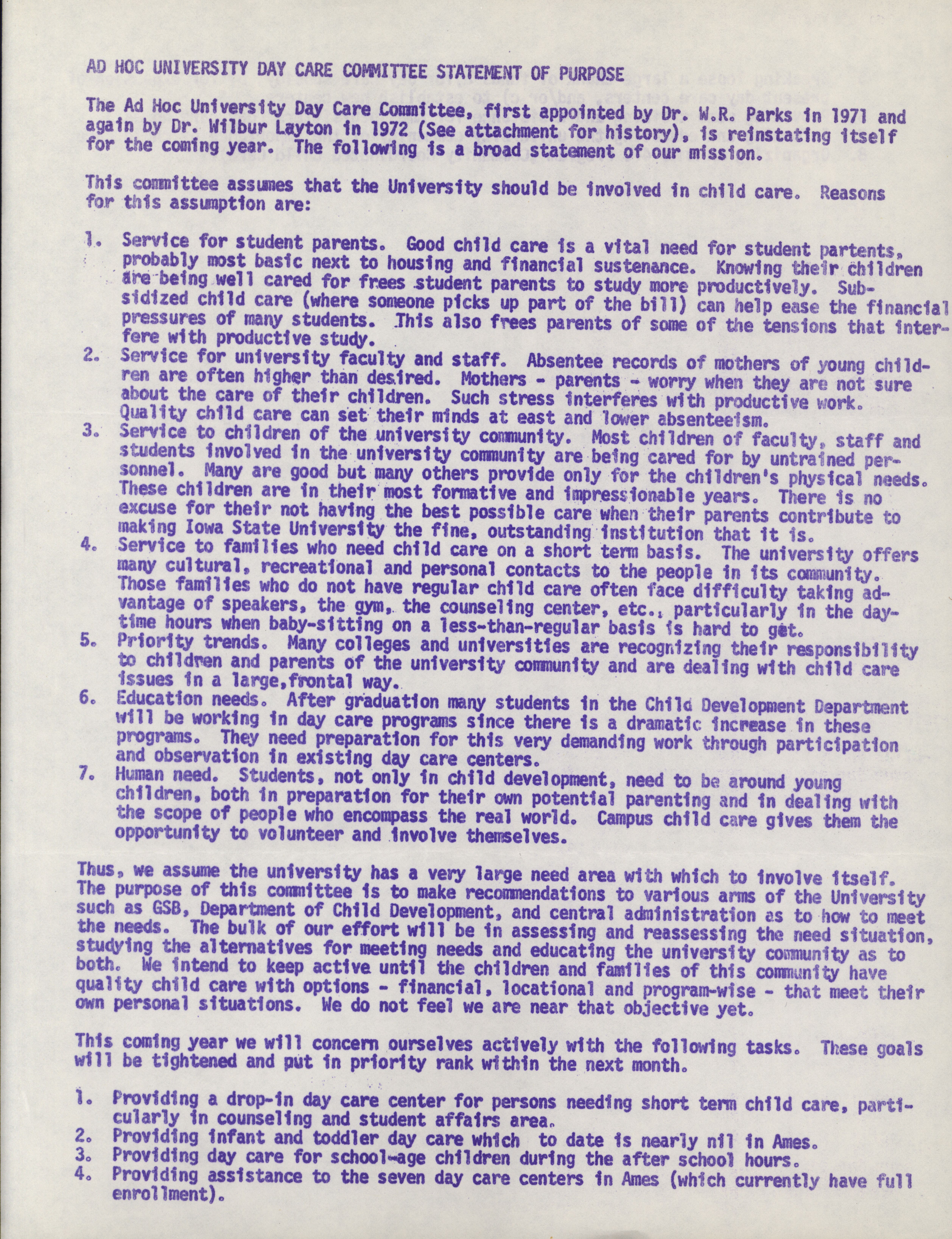 AD HOC UNIVERSITY DAY CARE COMMITTEE STATEMENT OF PURPOSE

The Ad Hoc University Day Care Committee, first appointed by Dr. W.R. Parks in 1971 and again by Dr. Wilbur Layton in 1972 (See attachment for history), is reinstating itself for the coming year. The following is a broad statement of our mission.

This committee assumes that the University should be involved in child care. Reasons for this assumption are:

1. Service for student parents. Good child care is a vital need for student partents, probably most basic next to housing and financial sustenance. Knowing their children are being well cared for frees student parents to study more productively. Subsidized child care (where someone picks up part of the bill) can help ease the financial pressures of many students. This also frees parents of some of the tensions that interfere with productive study.
2. Service for university faculty and staff. Absentee records of mothers of young children are often higher than desired. Mothers - parents - worry when they are not sure about the care of their children. Such stress interferes with productive work. Quality child care can set their minds at east and lower absenteeism.
3. Service to children of the university community. Most children of faculty, staff and students involved in the university community are being cared for by untrained personnel. Many are good but many others provide only for the children's physical needs. These children are in their most formative and impressionable years. There is no excuse for their not having the best possible care when their parents contribute to making Iowa State University the fine, outstanding institution that it is.
4. Service to families who need child care on a short term basis. The university offers many cultural, recreational and personal contacts to the people in its community. Those families who do not have regular child care often face difficulty taking advantage of speakers, the gym, the counseling center, etc., particularly in the daytime hours when baby-sitting on a less-than-regular basis is hard to get.
5. Priority trends. Many colleges and universities are recognizing their responsibility to children and parents of the university community and are dealing with child care issues in a large,frontal way.
6. Education needs. After graduation many students in the Child Development Department will be working in day care programs since there is a dramatic increase in these programs. They need preparation for this very demanding work through participation and observation in existing day care centers.
7. Human need. Students, not only in child development, need to be around young children, both in preparation for their own potential parenting and in dealing with the scope of people who encompass the real world. Campus child care gives them the opportunity to volunteer and involve themselves.

Thus, we assume the university has a very large need area with which to involve itself. The purpose of this committee is to make recommendations to various arms of the University such as GSB, Department of Child Development, and central administration as to how to meet the needs. The bulk of our effort will be in assessing and reassessing the need situation, studying the alternatives for meeting needs and educating the university community as to both. We intend to keep active until the children and families of this community have quality child care with options - financial, locational and program-wise - that meet their own personal situations. We do not feel we are near that objective yet.

This coming year we will concern ourselves actively with the following tasks. These goals will be tightened and put in priority rank within the next month.

1. Providing a drop-in day care center for persons needing short term child care, particularly in counseling and student affairs area.
2. Providing infant and toddler day care which to date is nearly nil in Ames.
3. Providing day care for school-age children during the after school hours.
4. Providing assistance to the seven day care centers in Ames (which currently have full enrollment).